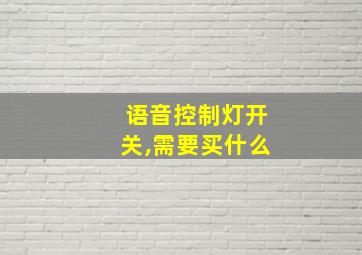 语音控制灯开关,需要买什么